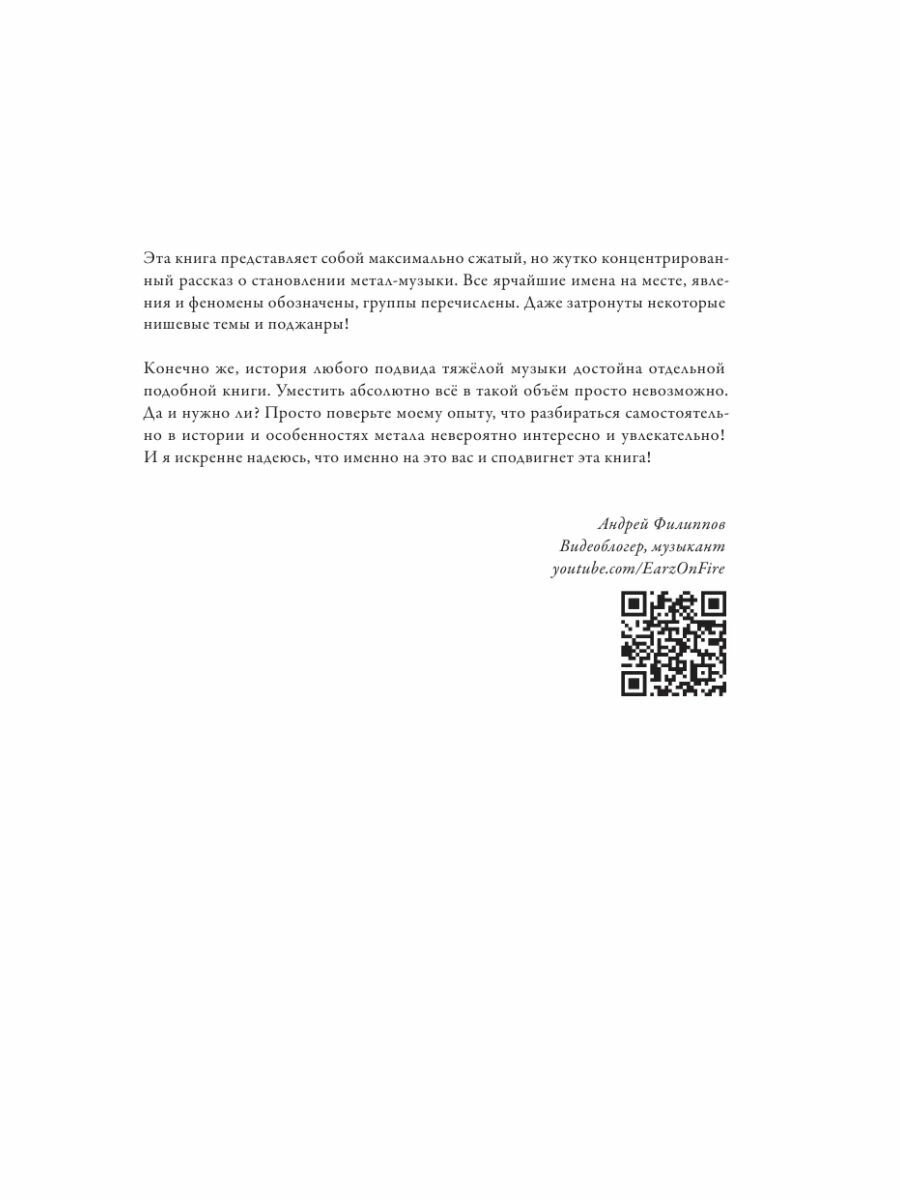 Эта книга представляет собой максимально сжатый, но жутко концентрированный рассказ о становлении метал-музыки. Все ярчайшие имена на месте, явления и феномены обозначены, группы перечислены. Даже затронуты некоторые нишевые темы и поджанры!

Конечно же, история любого подвида тяжёлой музыки достойна отдельной подобной книги. Уместить абсолютно всё в такой объём просто невозможно. Да и нужно ли? Просто поверьте моему опыту, что разбираться самостоятельно в истории и особенностях метала невероятно интересно и увлекательно! И я искренне надеюсь, что именно на это вас и сподвигнет эта книга!

Андрей Филиппов
Видеоблогер, музыкант
youtube.com/EarzOnFire